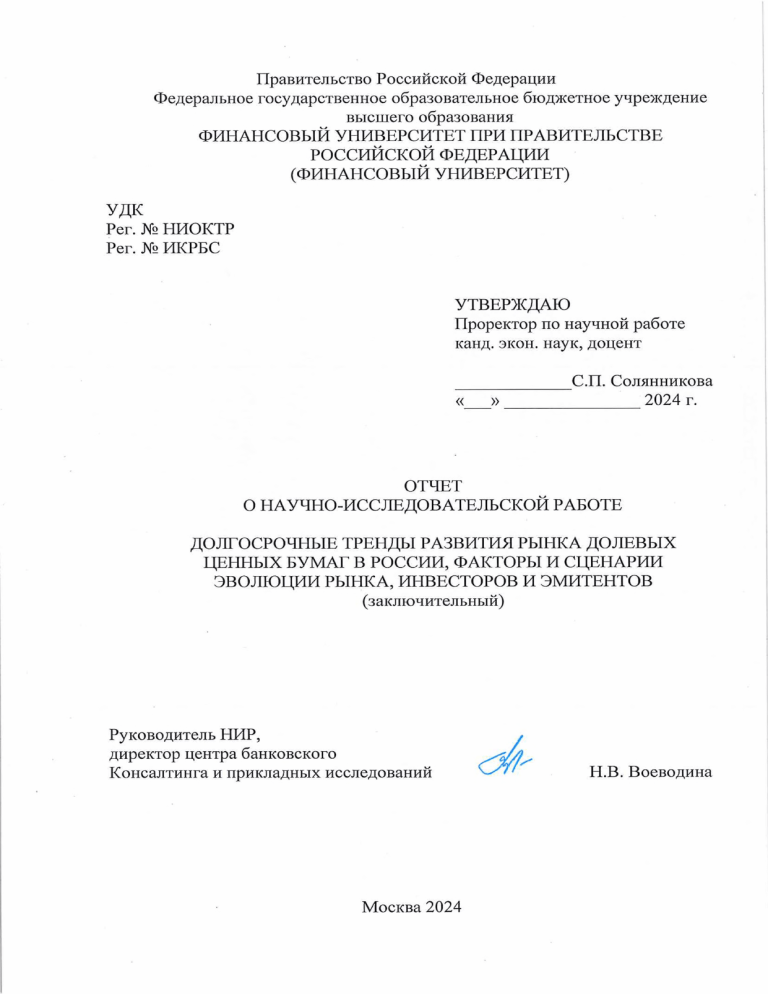 Правительство Российской Федерации
Федеральное государственное образовательное бюджетное учреждение высшего образования
ФИНАНСОВЫЙ УНИВЕРСИТЕТ ПРИ ПРАВИТЕЛЬСТВЕ РОССИЙСКОЙ ФЕДЕРАЦИИ
(ФИНАНСОВЫЙ УНИВЕРСИТЕТ)

УДК
Рег. № НИОКТР
Рег. № ИКРБС

УТВЕРЖДАЮ
Проректор по научной работе
канд. экон. наук, доцент

_____________С.П. Солянникова
«___» _______________ 2024 г.

ОТЧЕТ
О НАУЧНО-ИССЛЕДОВАТЕЛЬСКОЙ РАБОТЕ

ДОЛГОСРОЧНЫЕ ТРЕНДЫ РАЗВИТИЯ РЫНКА ДОЛЕВЫХ ЦЕННЫХ БУМАГ В РОССИИ, ФАКТОРЫ И СЦЕНАРИИ ЭВОЛЮЦИИ РЫНКА, ИНВЕСТОРОВ И ЭМИТЕНТОВ
(заключительный)

Руководитель НИР,
директор центра банковского
Консалтинга и прикладных исследований Н.В. Воеводина

Москва 2024